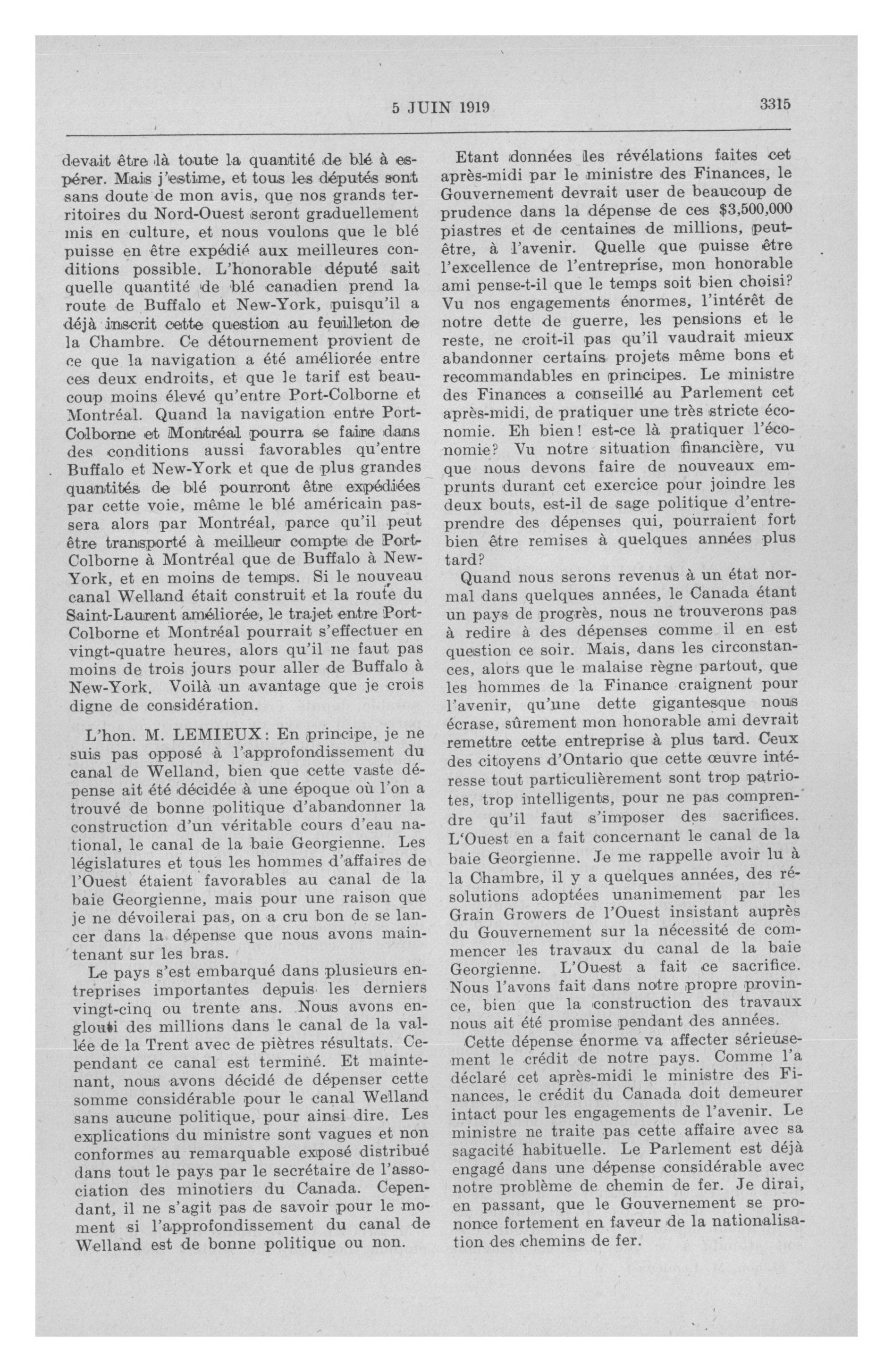 5 JUIN 1919

3315

devait être là toute la quantité de blé à espérer. Mais j'estime, et tous les députés sont sans doute de mon avis, que nos grands territoires du Nord-Ouest seront graduellement mis en culture, et nous voulons que le blé puisse en être expédié aux meilleures conditions possible. L'honorable député sait quelle quantité de blé canadien prend la route de Buffalo et New-York, puisqu'il a déjà inscrit cette question au feuilleton de la Chambre. Ce détournement provient de ce que la navigation a été améliorée entre ces deux endroits, et que le tarif est beaucoup moins élevé qu'entre Port-Colborne et Montréal. Quand la navigation entre Port-Colborne et Montréal pourra se faire dans des conditions aussi favorables qu'entre Buffalo et New-York et que de plus grandes quantités de blé pourront être expédiées par cette voie, même le blé américain passera alors par Montréal, parce qu'il peut être transporté à meilleur compte de Port-Colborne à Montréal que de Buffalo à New-York, et en moins de temps. Si le nouveau canal Welland était construit et la route du Saint-Laurent améliorée, le trajet entre Port-Colborne et Montréal pourrait s'effectuer en vingt-quatre heures, alors qu'il ne faut pas moins de trois jours pour aller de Buffalo à New-York. Voilà un avantage que je crois digne de considération.

L'hon. M. LEMIEUX: En principe, je ne suis pas opposé à l'approfondissement du canal de Welland, bien que cette vaste dépense ait été décidée à une époque où l'on a trouvé de bonne politique d'abandonner la construction d'un véritable cours d'eau national, le canal de la baie Georgienne. Les législatures et tous les hommes d'affaires de l'Ouest étaient favorables au canal de la baie Georgienne, mais pour une raison que je ne dévoilerai pas, on a cru bon de se lancer dans la dépense que nous avons maintenant sur les bras.

Le pays s'est embarqué dans plusieurs entreprises importantes depuis les derniers vingt-cinq ou trente ans. Nous avons englouti des millions dans le canal de la vallée de la Trent avec de piètres résultats. Cependant ce canal est terminé. Et maintenant, nous avons décidé de dépenser cette somme considérable pour le canal Welland sans aucune politique, pour ainsi dire. Les explications du ministre sont vagues et non conformes au remarquable exposé distribué dans tout le pays par le secrétaire de l'association des minotiers du Canada. Cependant, il ne s'agit pas de savoir pour le moment si l'approfondissement du canal de Welland est de bonne politique ou non.

Etant données les révélations faites cet après-midi par le ministre des Finances, le Gouvernement devrait user de beaucoup de prudence dans la dépense de ces $3,500,000 piastres et de centaines de millions, peut-être, à l'avenir. Quelle que puisse être l'excellence de l'entreprise, mon honorable ami pense-t-il que le temps soit bien choisi? Vu nos engagements énormes, l'intérêt de notre dette de guerre, les pensions et le reste, ne croit-il pas qu'il vaudrait mieux abandonner certains projets même bons et recommandables en principes. Le ministre des Finances a conseillé au Parlement cet après-midi, de pratiquer une très stricte économie. Eh bien! est-ce là pratiquer l'économie? Vu notre situation financière, vu que nous devons faire de nouveaux emprunts durant cet exercice pour joindre les deux bouts, est-il de sage politique d'entreprendre des dépenses qui, pourraient fort bien être remises à quelques années plus tard?

Quand nous serons revenus à un état normal dans quelques années, le Canada étant un pays de progrès, nous ne trouverons pas à redire à des dépenses comme il en est question ce soir. Mais, dans les circonstances, alors que le malaise règne partout, que les hommes de la Finance craignent pour l'avenir, qu'une dette gigantesque nous écrase, sûrement mon honorable ami devrait remettre cette entreprise à plus tard. Ceux des citoyens d'Ontario que cette œuvre intéresse tout particulièrement sont trop patriotes, trop intelligents, pour ne pas comprendre qu'il faut s'imposer des sacrifices. L'Ouest en a fait concernant le canal de la baie Georgienne. Je me rappelle avoir lu à la Chambre, il y a quelques années, des résolutions adoptées unanimement par les Grain Growers de l'Ouest insistant auprès du Gouvernement sur la nécessité de commencer les travaux du canal de la baie Georgienne. L'Ouest a fait ce sacrifice. Nous l'avons fait dans notre propre province, bien que la construction des travaux nous ait été promise pendant des années.

Cette dépense énorme va affecter sérieusement le crédit de notre pays. Comme l'a déclaré cet après-midi le ministre des Finances, le crédit du Canada doit demeurer intact pour les engagements de l'avenir. Le ministre ne traite pas cette affaire avec sa sagacité habituelle. Le Parlement est déjà engagé dans une dépense considérable avec notre problème de chemin de fer. Je dirai, en passant, que le Gouvernement se prononce fortement en faveur de la nationalisation des chemins de fer.